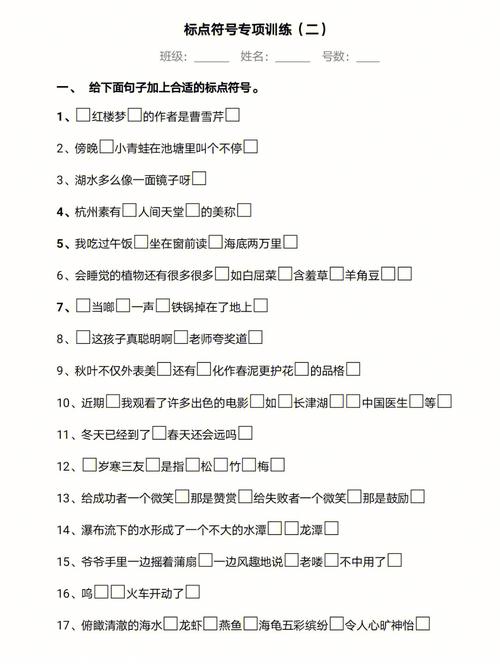 标点符号专项训练（二）

班级：______ 姓名：______ 号数：____

一、 给下面句子加上合适的标点符号。

1、□红楼梦□的作者是曹雪芹□

2、傍晚□小青蛙在池塘里叫个不停□

3、湖水多么像一面镜子呀□

4、杭州素有□人间天堂□的美称□

5、我吃过午饭□坐在窗前读□海底两万里□

6、会睡觉的植物还有很多很多□如白屈菜□含羞草□羊角豆□□

7、□当啷□一声□铁锅掉在了地上□

8、□这孩子真聪明啊□老师夸奖道□

9、秋叶不仅外表美□还有□化作春泥更护花□的品格□

10、近期□我观看了许多出色的电影□如□长津湖□□中国医生□等□

11、冬天已经到了□春天还会远吗□

12、□岁寒三友□是指□松□竹□梅□

13、给成功者一个微笑□那是赞赏□给失败者一个微笑□那是鼓励□

14、瀑布流下的水形成了一个不大的水潭□□龙潭□

15、爷爷手里一边摇着蒲扇□一边风趣地说□老喽□不中用了□

16、呜□□火车开动了□

17、俯瞰清澈的海水□龙虾□燕鱼□海龟五彩缤纷□令人心旷神怡□